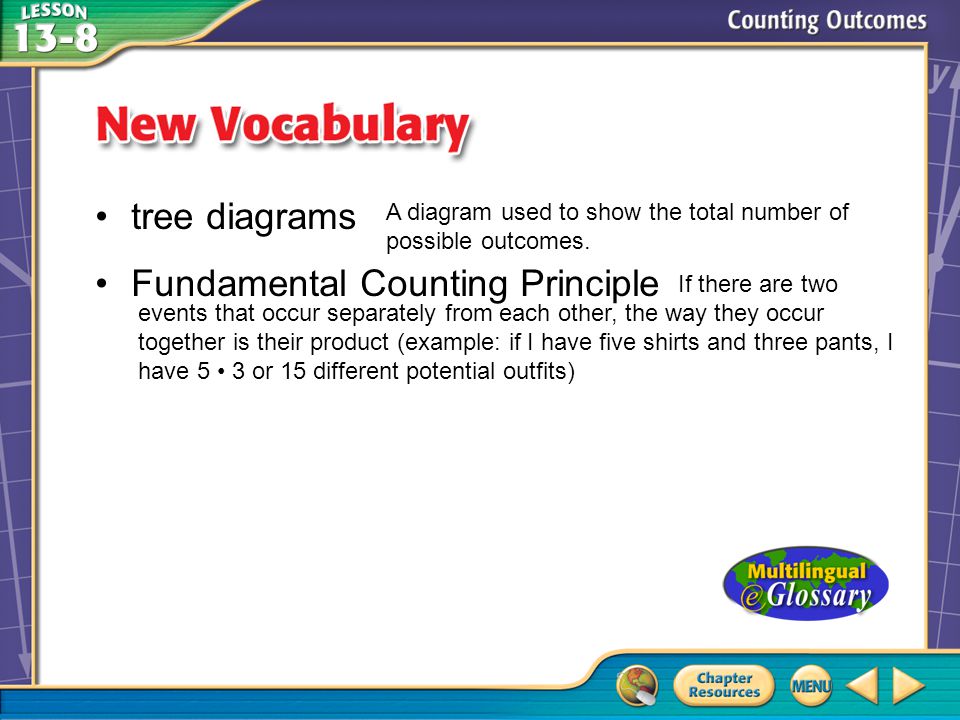 LESSON 13-8

Counting Outcomes

New Vocabulary

• tree diagrams A diagram used to show the total number of possible outcomes.

• Fundamental Counting Principle If there are two events that occur separately from each other, the way they occur together is their product (example: if I have five shirts and three pants, I have 5 • 3 or 15 different potential outfits)

Multilingual eGlossary

Chapter Resources

MENU